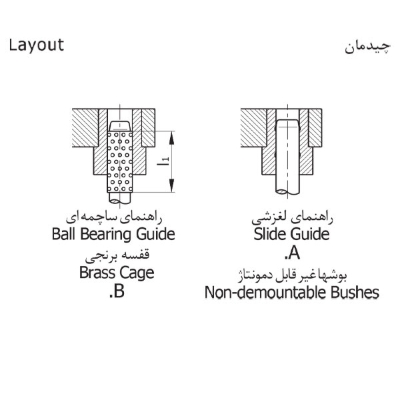 Layout

چیدمان

$l_1$

راهنمای ساچمه ای
Ball Bearing Guide
قفسه برنجی
Brass Cage
.B

راهنمای لغزشی
Slide Guide
.A
بوشها غیر قابل دمونتاژ
Non-demountable Bushes